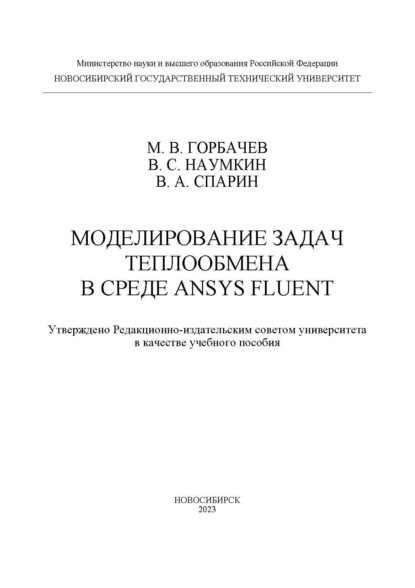 Министерство науки и высшего образования Российской Федерации
НОВОСИБИРСКИЙ ГОСУДАРСТВЕННЫЙ ТЕХНИЧЕСКИЙ УНИВЕРСИТЕТ

М. В. ГОРБАЧЕВ
В. С. НАУМКИН
В. А. СПАРИН

МОДЕЛИРОВАНИЕ ЗАДАЧ
ТЕПЛООБМЕНА
В СРЕДЕ ANSYS FLUENT

Утверждено Редакционно-издательским советом университета в качестве учебного пособия

НОВОСИБИРСК
2023